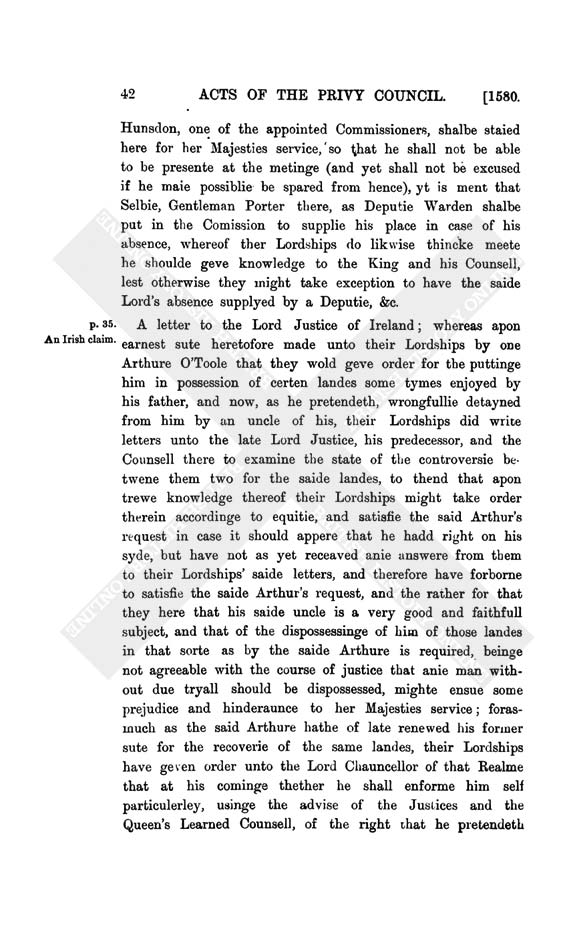 42 ACTS OF THE PRIVY COUNCIL. [1580.

Hunsdon, one of the appointed Commissioners, shalbe staied here for her Majesties service, so that he shall not be able to be presente at the metinge (and yet shall not be excused if he maie possiblie be spared from hence), yt is ment that Selbie, Gentleman Porter there, as Deputie Warden shalbe put in the Comission to supplie his place in case of his absence, whereof ther Lordships do likwise thincke meete he shoulde geve knowledge to the King and his Counsell, lest otherwise they might take exception to have the saide Lord's absence supplyed by a Deputie, &c.

p. 35.
An Irish claim.

A letter to the Lord Justice of Ireland; whereas apon earnest sute heretofore made unto their Lordships by one Arthure O'Toole that they wold geve order for the puttinge him in possession of certen landes some tymes enjoyed by his father, and now, as he pretendeth, wrongfullie detayned from him by an uncle of his, their Lordships did write letters unto the late Lord Justice, his predecessor, and the Counsell there to examine the state of the controversie betwene them two for the saide landes, to thend that apon trewe knowledge thereof their Lordships might take order therein accordinge to equitie, and satisfie the said Arthur's request in case it should appere that he hadd right on his syde, but have not as yet receaved anie answere from them to their Lordships' saide letters, and therefore have forborne to satisfie the saide Arthur's request, and the rather for that they here that his saide uncle is a very good and faithfull subject, and that of the dispossessinge of him of those landes in that sorte as by the saide Arthure is required, beinge not agreeable with the course of justice that anie man without due tryall should be dispossessed, mighte ensue some prejudice and hinderaunce to her Majesties service; forasmuch as the said Arthure hathe of late renewed his former sute for the recoverie of the same landes, their Lordships have geven order unto the Lord Chauncellor of that Realme that at his cominge thether he shall enforme him self particulerley, usinge the advise of the Justices and the Queen's Learned Counsell, of the right that he pretendeth